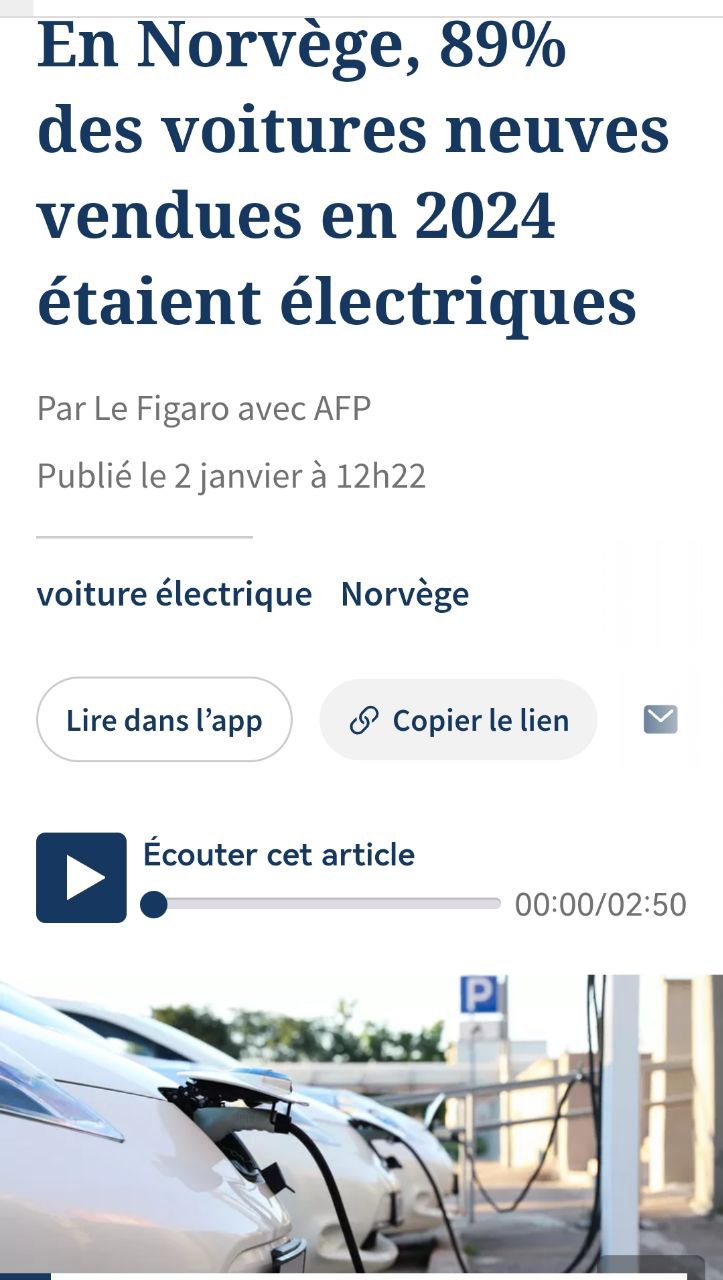 En Norvège, 89% des voitures neuves vendues en 2024 étaient électriques

Par Le Figaro avec AFP

Publié le 2 janvier à 12h22

voiture électrique Norvège

Lire dans l'app

Copier le lien

Écouter cet article

00:00/02:50

P